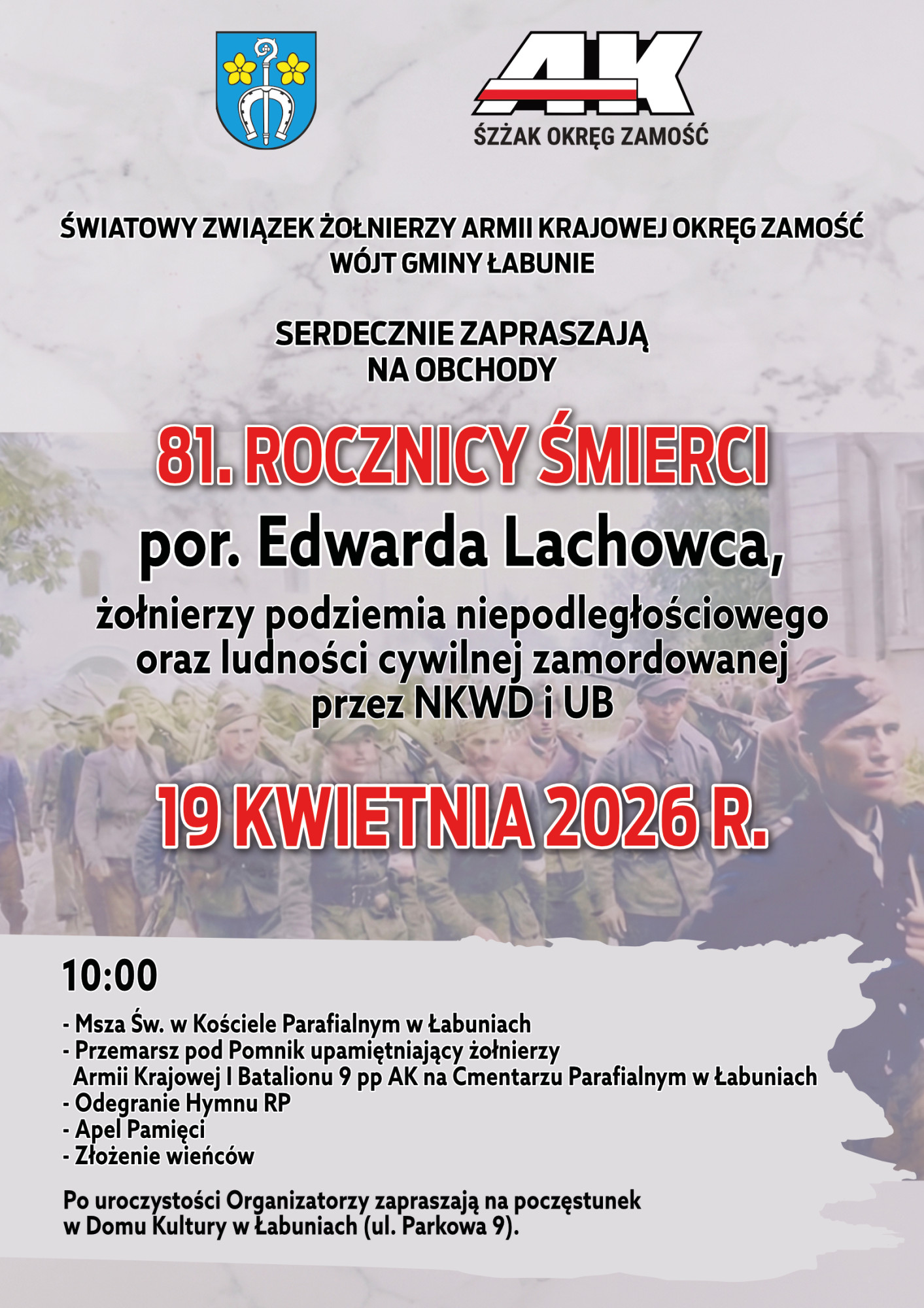 AK
ŚZŻAK OKRĘG ZAMOŚĆ

ŚWIATOWY ZWIĄZEK ŻOŁNIERZY ARMII KRAJOWEJ OKRĘG ZAMOŚĆ
WÓJT GMINY ŁABUNIE

SERDECZNIE ZAPRASZAJĄ
NA OBCHODY

81. ROCZNICY ŚMIERCI
por. Edwarda Lachowca,
żołnierzy podziemia niepodległościowego
oraz ludności cywilnej zamordowanej
przez NKWD i UB

19 KWIETNIA 2026 R.

10:00

- Msza Św. w Kościele Parafialnym w Łabuniach
- Przemarsz pod Pomnik upamiętniający żołnierzy Armii Krajowej I Batalionu 9 pp AK na Cmentarzu Parafialnym w Łabuniach
- Odegranie Hymnu RP
- Apel Pamięci
- Złożenie wieńców

Po uroczystości Organizatorzy zapraszają na poczęstunek w Domu Kultury w Łabuniach (ul. Parkowa 9).